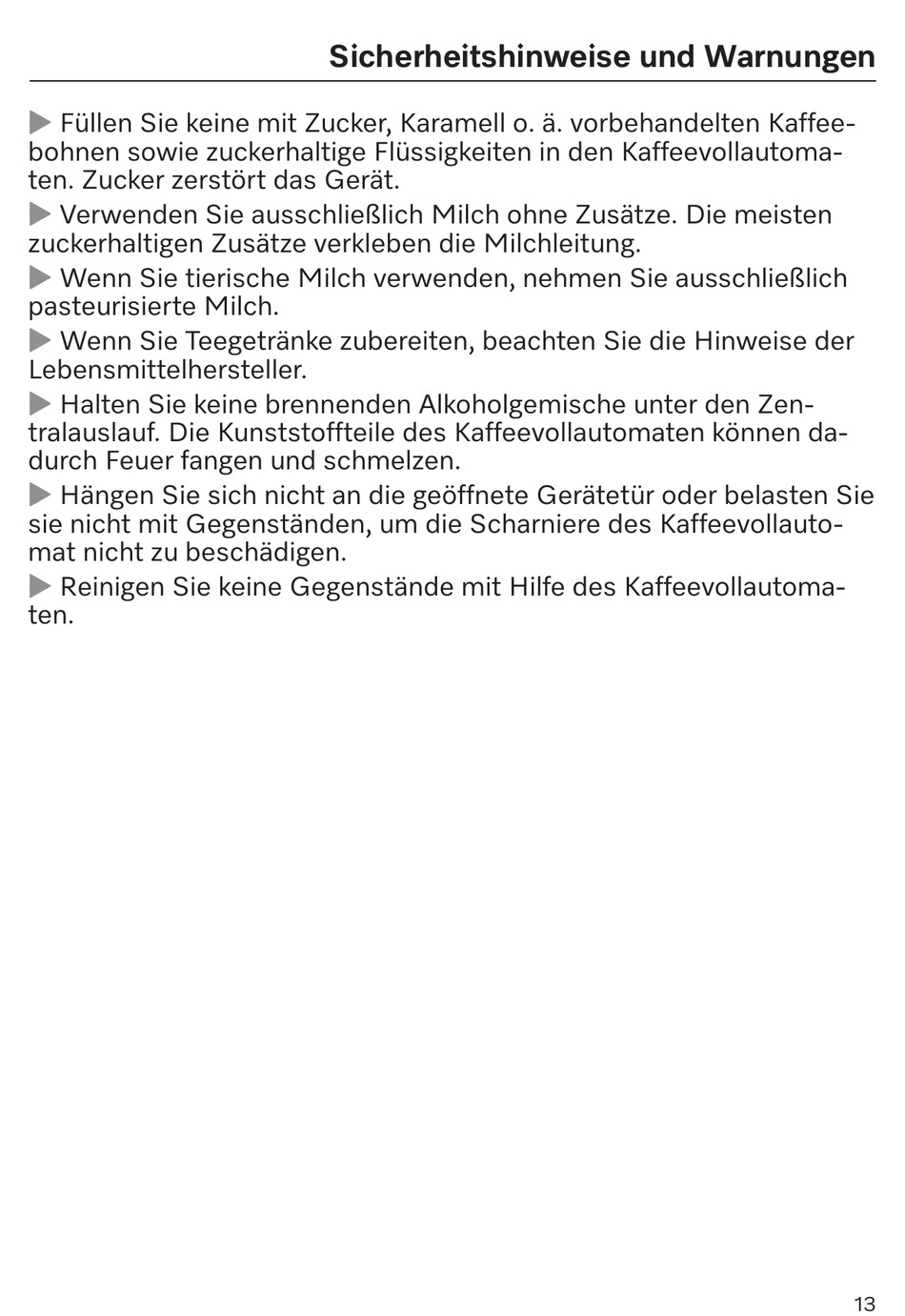 Sicherheitshinweise und Warnungen

▶ Füllen Sie keine mit Zucker, Karamell o. ä. vorbehandelten Kaffeebohnen sowie zuckerhaltige Flüssigkeiten in den Kaffeevollautomaten. Zucker zerstört das Gerät.

▶ Verwenden Sie ausschließlich Milch ohne Zusätze. Die meisten zuckerhaltigen Zusätze verkleben die Milchleitung.

▶ Wenn Sie tierische Milch verwenden, nehmen Sie ausschließlich pasteurisierte Milch.

▶ Wenn Sie Teegetränke zubereiten, beachten Sie die Hinweise der Lebensmittelhersteller.

▶ Halten Sie keine brennenden Alkoholgemische unter den Zentralauslauf. Die Kunststoffteile des Kaffeevollautomaten können dadurch Feuer fangen und schmelzen.

▶ Hängen Sie sich nicht an die geöffnete Gerätetür oder belasten Sie sie nicht mit Gegenständen, um die Scharniere des Kaffeevollautomat nicht zu beschädigen.

▶ Reinigen Sie keine Gegenstände mit Hilfe des Kaffeevollautomaten.

13